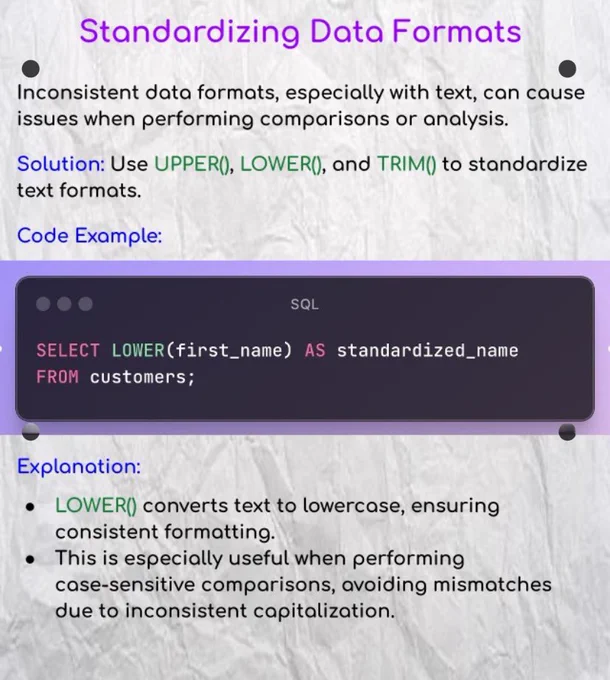 Standardizing Data Formats

Inconsistent data formats, especially with text, can cause issues when performing comparisons or analysis.

Solution: Use UPPER(), LOWER(), and TRIM() to standardize text formats.

Code Example:

SQL

SELECT LOWER(first_name) AS standardized_name
FROM customers;

Explanation:

• LOWER() converts text to lowercase, ensuring consistent formatting.
• This is especially useful when performing case-sensitive comparisons, avoiding mismatches due to inconsistent capitalization.